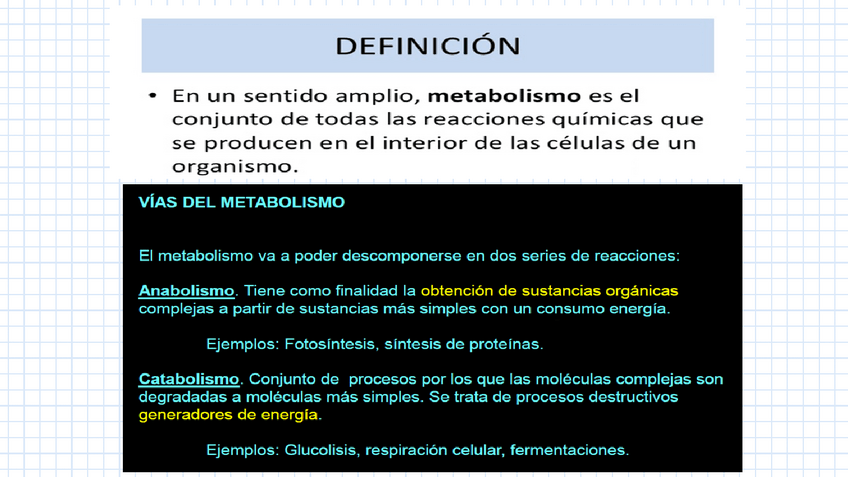 DEFINICIÓN

• En un sentido amplio, metabolismo es el conjunto de todas las reacciones químicas que se producen en el interior de las células de un organismo.

VÍAS DEL METABOLISMO

El metabolismo va a poder descomponerse en dos series de reacciones:

Anabolismo. Tiene como finalidad la obtención de sustancias orgánicas complejas a partir de sustancias más simples con un consumo energía.

Ejemplos: Fotosíntesis, síntesis de proteínas.

Catabolismo. Conjunto de procesos por los que las moléculas complejas son degradadas a moléculas más simples. Se trata de procesos destructivos generadores de energía.

Ejemplos: Glucolisis, respiración celular, fermentaciones.